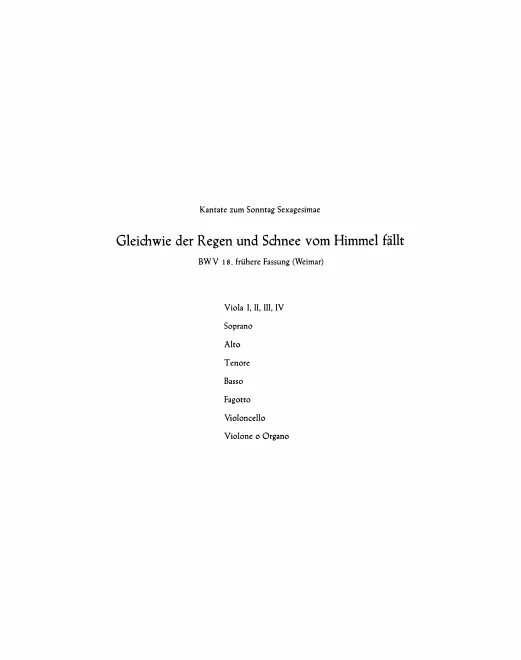 Kantate zum Sonntag Sexagesimae

Gleichwie der Regen und Schnee vom Himmel fällt

BWV 18, frühere Fassung (Weimar)

Viola I, II, III, IV

Soprano

Alto

Tenore

Basso

Fagotto

Violoncello

Violone o Organo